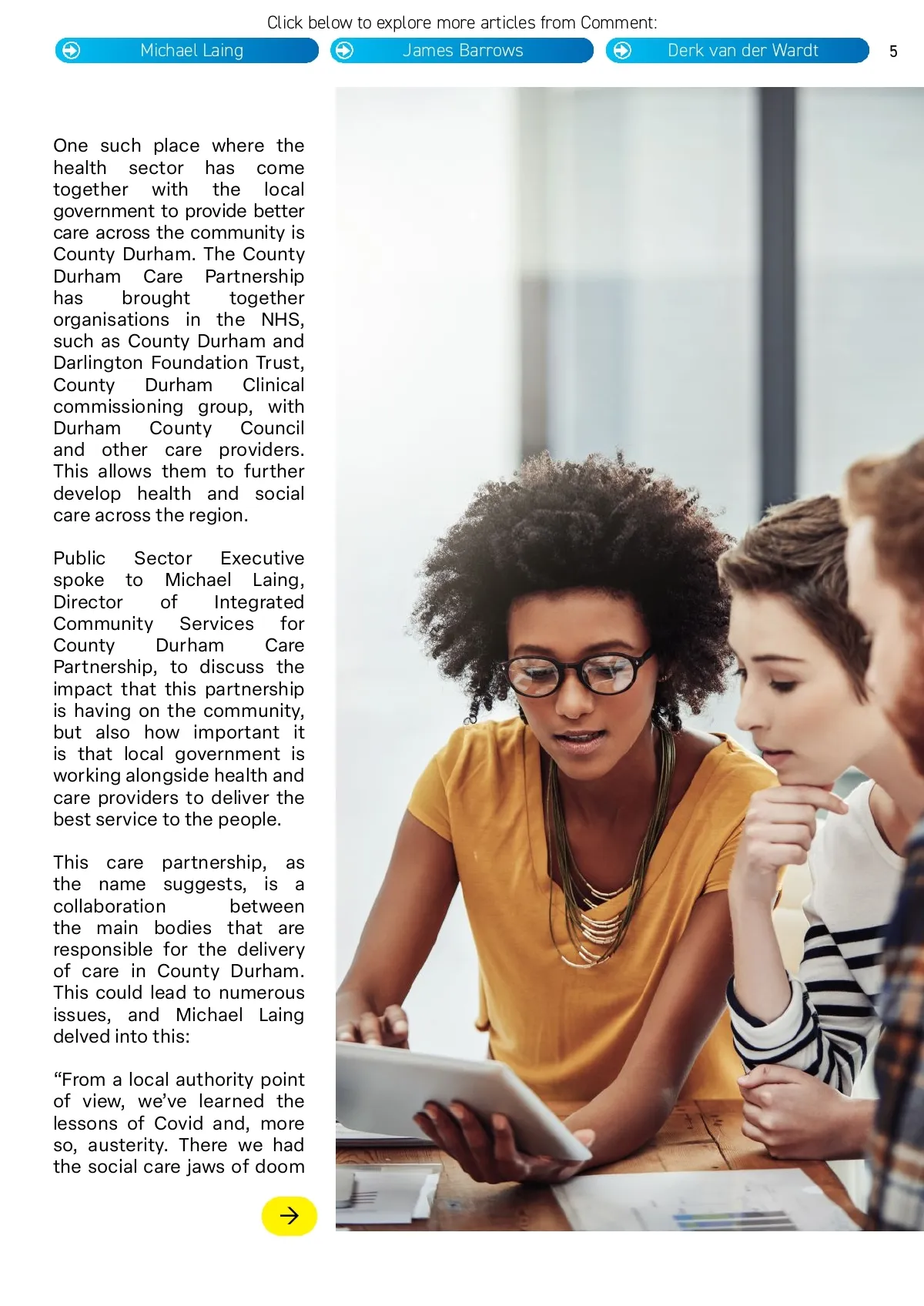 Click below to explore more articles from Comment:

Michael Laing

James Barrows

Derk van der Wardt

5

One such place where the health sector has come together with the local government to provide better care across the community is County Durham. The County Durham Care Partnership has brought together organisations in the NHS, such as County Durham and Darlington Foundation Trust, County Durham Clinical commissioning group, with Durham County Council and other care providers. This allows them to further develop health and social care across the region.

Public Sector Executive spoke to Michael Laing, Director of Integrated Community Services for County Durham Care Partnership, to discuss the impact that this partnership is having on the community, but also how important it is that local government is working alongside health and care providers to deliver the best service to the people.

This care partnership, as the name suggests, is a collaboration between the main bodies that are responsible for the delivery of care in County Durham. This could lead to numerous issues, and Michael Laing delved into this:

"From a local authority point of view, we've learned the lessons of Covid and, more so, austerity. There we had the social care jaws of doom